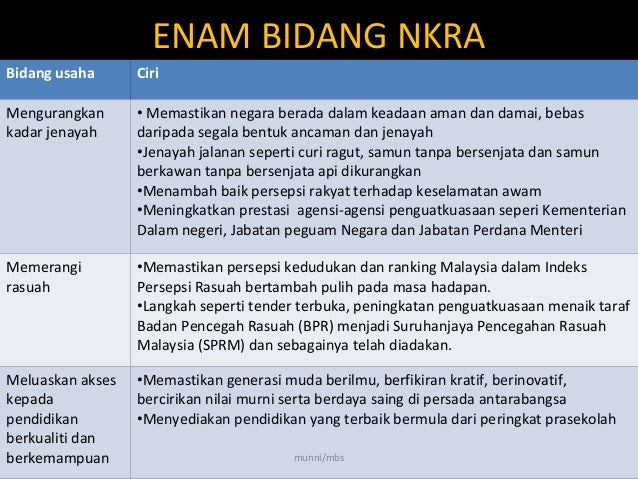 ENAM BIDANG NKRA

| Bidang usaha | Ciri |
|---|---|
| Mengurangkan kadar jenayah | • Memastikan negara berada dalam keadaan aman dan damai, bebas daripada segala bentuk ancaman dan jenayah •Jenayah jalanan seperti curi ragut, samun tanpa bersenjata dan samun berkawan tanpa bersenjata api dikurangkan •Menambah baik persepsi rakyat terhadap keselamatan awam •Meningkatkan prestasi agensi-agensi penguatkuasaan seperi Kementerian Dalam negeri, Jabatan peguam Negara dan Jabatan Perdana Menteri |
| Memerangi rasuah | •Memastikan persepsi kedudukan dan ranking Malaysia dalam Indeks Persepsi Rasuah bertambah pulih pada masa hadapan. •Langkah seperti tender terbuka, peningkatan penguatkuasaan menaik taraf Badan Pencegah Rasuah (BPR) menjadi Suruhanjaya Pencegahan Rasuah Malaysia (SPRM) dan sebagainya telah diadakan. |
| Meluaskan akses kepada pendidikan berkualiti dan berkemampuan | •Memastikan generasi muda berilmu, berfikiran kratif, berinovatif, bercirikan nilai murni serta berdaya saing di persada antarabangsa •Menyediakan pendidikan yang terbaik bermula dari peringkat prasekolah |

munni/mbs